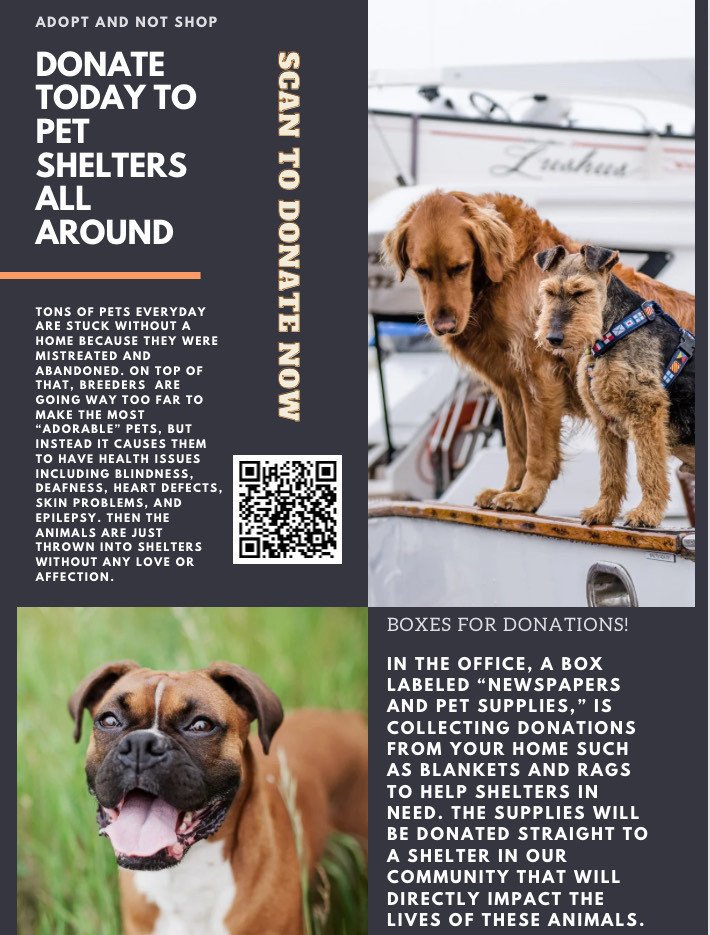 ADOPT AND NOT SHOP

DONATE TODAY TO PET SHELTERS ALL AROUND

TONS OF PETS EVERYDAY ARE STUCK WITHOUT A HOME BECAUSE THEY WERE MISTREATED AND ABANDONED. ON TOP OF THAT, BREEDERS ARE GOING WAY TOO FAR TO MAKE THE MOST "ADORABLE" PETS, BUT INSTEAD IT CAUSES THEM TO HAVE HEALTH ISSUES INCLUDING BLINDNESS, DEAFNESS, HEART DEFECTS, SKIN PROBLEMS, AND EPILEPSY. THEN THE ANIMALS ARE JUST THROWN INTO SHELTERS WITHOUT ANY LOVE OR AFFECTION.

SCAN TO DONATE NOW

Lushus

BOXES FOR DONATIONS!

IN THE OFFICE, A BOX LABELED "NEWSPAPERS AND PET SUPPLIES," IS COLLECTING DONATIONS FROM YOUR HOME SUCH AS BLANKETS AND RAGS TO HELP SHELTERS IN NEED. THE SUPPLIES WILL BE DONATED STRAIGHT TO A SHELTER IN OUR COMMUNITY THAT WILL DIRECTLY IMPACT THE LIVES OF THESE ANIMALS.